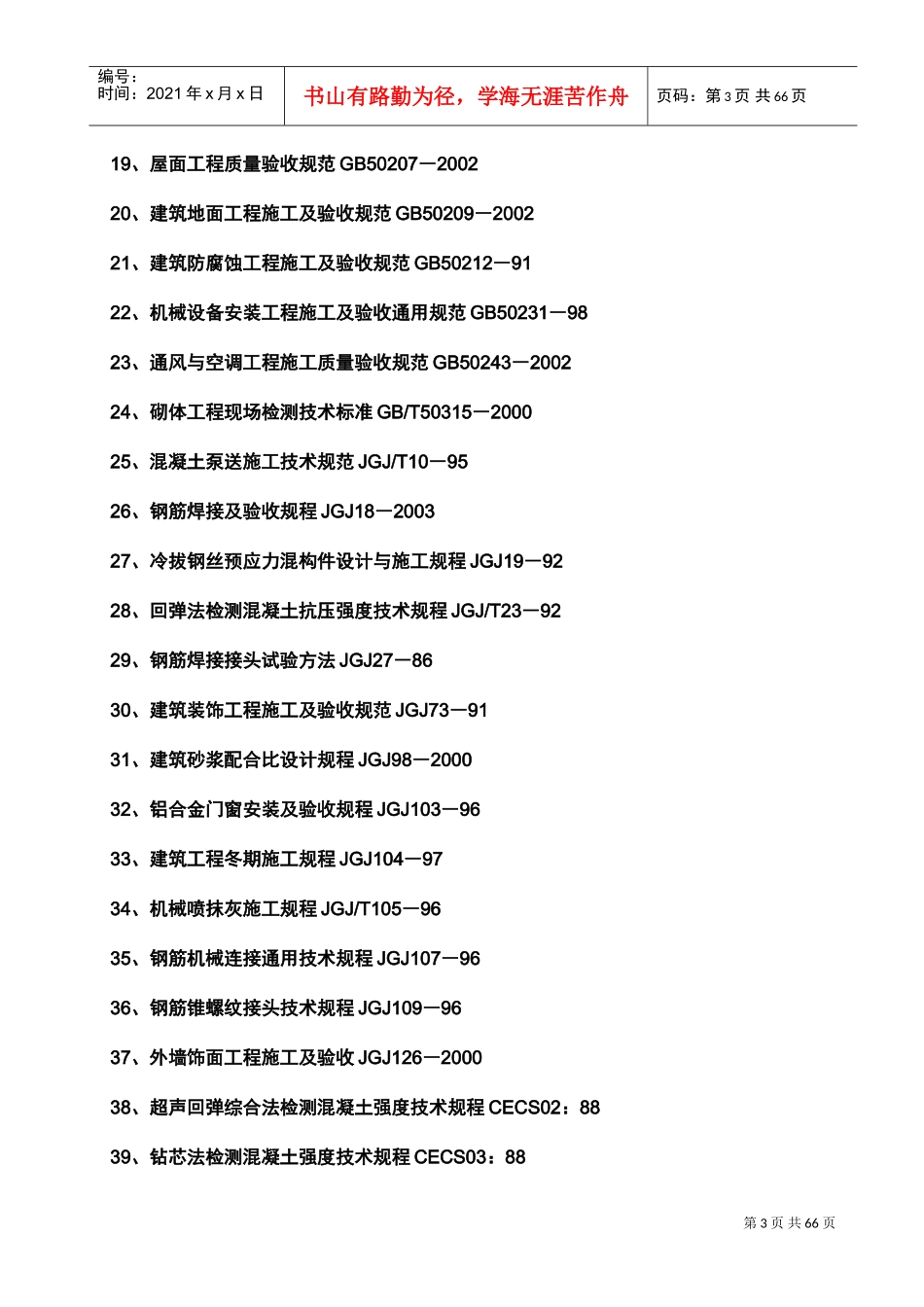 编号：
时间：2021 年 x 月 x 日

书山有路勤为径，学海无涯苦作舟

页码：第 3 页 共 66 页

19、屋面工程质量验收规范 GB50207－2002

20、建筑地面工程施工及验收规范 GB50209－2002

21、建筑防腐蚀工程施工及验收规范 GB50212－91

22、机械设备安装工程施工及验收通用规范 GB50231－98

23、通风与空调工程施工质量验收规范 GB50243－2002

24、砌体工程现场检测技术标准 GB/T50315－2000

25、混凝土泵送施工技术规范 JGJ/T10－95

26、钢筋焊接及验收规程 JGJ18－2003

27、冷拔钢丝预应力混构件设计与施工规程 JGJ19－92

28、回弹法检测混凝土抗压强度技术规程 JGJ/T23－92

29、钢筋焊接接头试验方法 JGJ27－86

30、建筑装饰工程施工及验收规范 JGJ73－91

31、建筑砂浆配合比设计规程 JGJ98－2000

32、铝合金门窗安装及验收规程 JGJ103－96

33、建筑工程冬期施工规程 JGJ104－97

34、机械喷抹灰施工规程 JGJ/T105－96

35、钢筋机械连接通用技术规程 JGJ107－96

36、钢筋锥螺纹接头技术规程 JGJ109－96

37、外墙饰面工程施工及验收 JGJ126－2000

38、超声回弹综合法检测混凝土强度技术规程 CECS02：88

39、钻芯法检测混凝土强度技术规程 CECS03：88

第 3 页 共 66 页